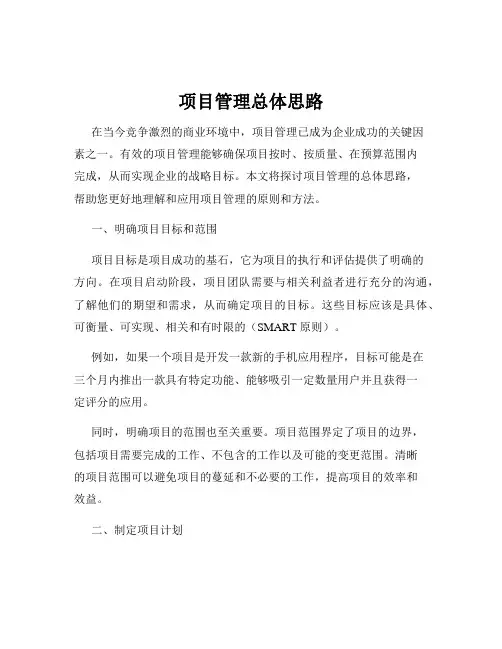 项目管理总体思路

在当今竞争激烈的商业环境中，项目管理已成为企业成功的关键因素之一。有效的项目管理能够确保项目按时、按质量、在预算范围内完成，从而实现企业的战略目标。本文将探讨项目管理的总体思路，帮助您更好地理解和应用项目管理的原则和方法。

一、明确项目目标和范围

项目目标是项目成功的基石，它为项目的执行和评估提供了明确的方向。在项目启动阶段，项目团队需要与相关利益者进行充分的沟通，了解他们的期望和需求，从而确定项目的目标。这些目标应该是具体、可衡量、可实现、相关和有时限的（SMART 原则）。

例如，如果一个项目是开发一款新的手机应用程序，目标可能是在三个月内推出一款具有特定功能、能够吸引一定数量用户并且获得一定评分的应用。

同时，明确项目的范围也至关重要。项目范围界定了项目的边界，包括项目需要完成的工作、不包含的工作以及可能的变更范围。清晰的项目范围可以避免项目的蔓延和不必要的工作，提高项目的效率和效益。

二、制定项目计划